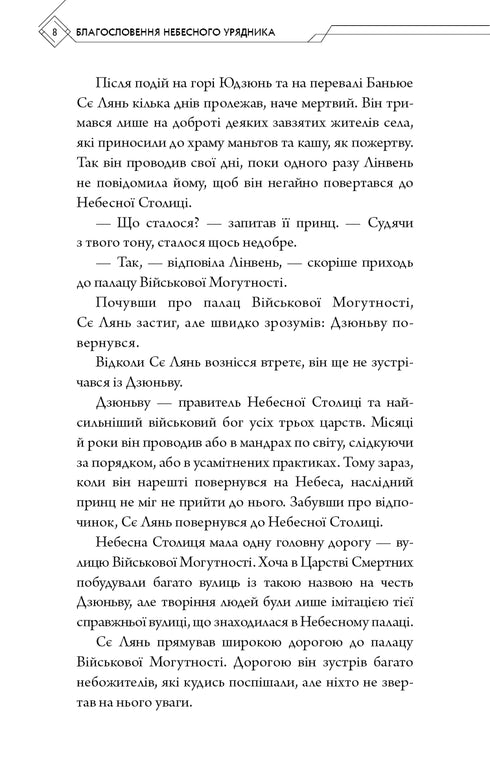 8 БЛАГОСЛОВЕННЯ НЕБЕСНОГО УРЯДНИКА

Після подій на горі Юдзюнь та на перевалі Баньюе Сє Лянь кілька днів пролежав, наче мертвий. Він тримався лише на доброті деяких завзятих жителів села, які приносили до храму маньтов та кашу, як пожертву. Так він проводив свої дні, поки одного разу Лінвень не повідомила йому, щоб він негайно повертався до Небесної Столиці.

— Що сталося? — запитав її принц. — Судячи з твого тону, сталося щось недобре.

— Так, — відповіла Лінвень, — скоріше приходь до палацу Військової Могутності.

Почувши про палац Військової Могутності, Сє Лянь застиг, але швидко зрозумів: Дзюньву повернувся.

Відколи Сє Лянь вознісся втретє, він ще не зустрічався із Дзюньву.

Дзюньву — правитель Небесної Столиці та найсильніший військовий бог усіх трьох царств. Місяці й роки він проводив або в мандрах по світу, слідкуючи за порядком, або в усамітнених практиках. Тому зараз, коли він нарешті повернувся на Небеса, наслідний принц не міг не прийти до нього. Забувши про відпочинок, Сє Лянь повернувся до Небесної Столиці.

Небесна Столиця мала одну головну дорогу — вулицю Військової Могутності. Хоча в Царстві Смертних побудували багато вулиць із такою назвою на честь Дзюньву, але творіння людей були лише імітацією тієї справжньої вулиці, що знаходилася в Небесному палаці.

Сє Лянь прямував широкою дорогою до палацу Військової Могутності. Дорогою він зустрів багато небожителів, які кудись поспішали, але ніхто не звертав на нього уваги.